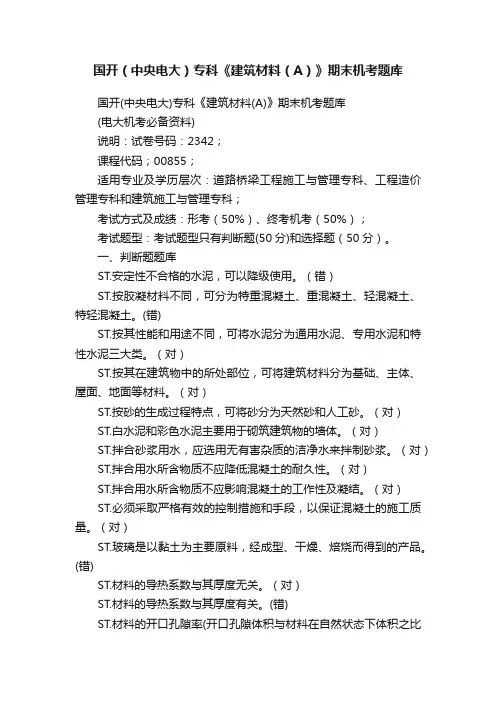 国开（中央电大）专科《建筑材料（A）》期末机考题库

国开(中央电大)专科《建筑材料(A)》期末机考题库

(电大机考必备资料)

说明：试卷号码：2342；

课程代码；00855；

适用专业及学历层次：道路桥梁工程施工与管理专科、工程造价管理专科和建筑施工与管理专科；

考试方式及成绩：形考（50%）、终考机考（50%）；

考试题型：考试题型只有判断题(50分)和选择题（50分）。

一、判断题题库

ST.安定性不合格的水泥，可以降级使用。（错）

ST.按胶凝材料不同，可分为特重混凝土、重混凝土、轻混凝土、特轻混凝土。(错)

ST.按其性能和用途不同，可将水泥分为通用水泥、专用水泥和特性水泥三大类。（对）

ST.按其在建筑物中的所处部位，可将建筑材料分为基础、主体、屋面、地面等材料。（对）

ST.按砂的生成过程特点，可将砂分为天然砂和人工砂。（对）

ST.白水泥和彩色水泥主要用于砌筑建筑物的墙体。（对）

ST.拌合砂浆用水，应选用无有害杂质的洁净水来拌制砂浆。（对）

ST.拌合用水所含物质不应降低混凝土的耐久性。（对）

ST.拌合用水所含物质不应影响混凝土的工作性及凝结。（对）

ST.必须采取严格有效的控制措施和手段，以保证混凝土的施工质量。（对）

ST.玻璃是以黏土为主要原料，经成型、干燥、焙烧而得到的产品。(错)

ST.材料的导热系数与其厚度无关。（对）

ST.材料的导热系数与其厚度有关。(错)

ST.材料的开口孔隙率(开口孔隙体积与材料在自然状态下体积之比